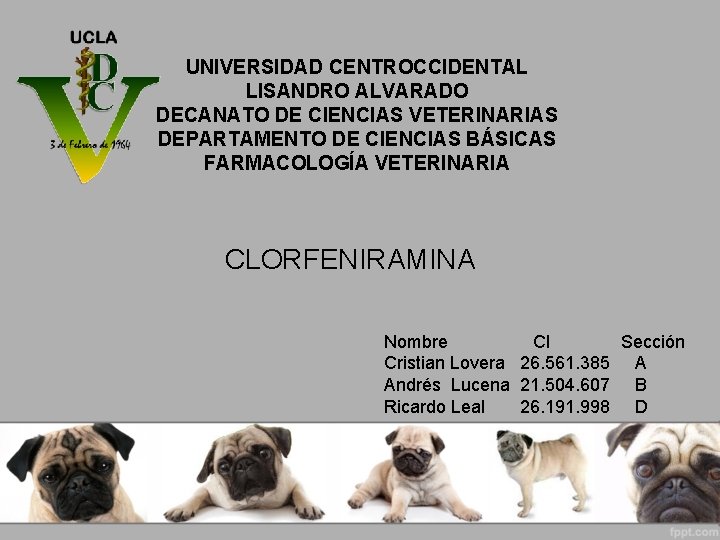 UCLA
DC
3 de Febrero de 1964

UNIVERSIDAD CENTROCCIDENTAL
LISANDRO ALVARADO
DECANATO DE CIENCIAS VETERINARIAS
DEPARTAMENTO DE CIENCIAS BÁSICAS
FARMACOLOGÍA VETERINARIA

CLORFENIRAMINA

| Nombre | CI | Sección |
|---|---|---|
| Cristian Lovera | 26.561.385 | A |
| Andrés Lucena | 21.504.607 | B |
| Ricardo Leal | 26.191.998 | D |

fppt.com